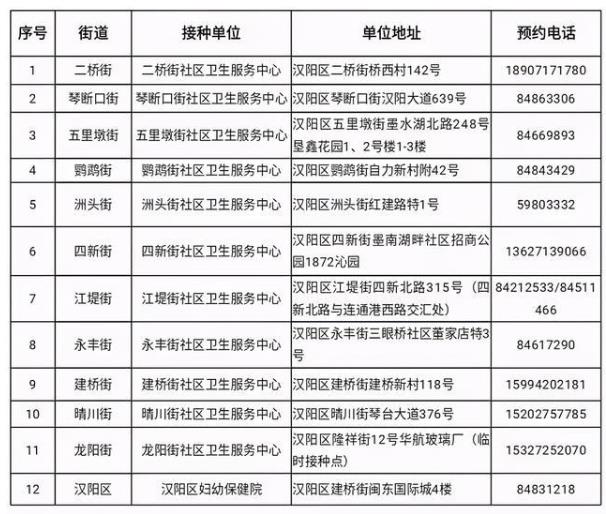 | 序号 | 街道 | 接种单位 | 单位地址 | 预约电话 |
|---|---|---|---|---|
| 1 | 二桥街 | 二桥街社区卫生服务中心 | 汉阳区二桥街桥西村142号 | 18907171780 |
| 2 | 琴断口街 | 琴断口街社区卫生服务中心 | 汉阳区琴断口街汉阳大道639号 | 84863306 |
| 3 | 五里墩街 | 五里墩街社区卫生服务中心 | 汉阳区五里墩街墨水湖北路248号垦鑫花园1、2号楼1-3楼 | 84669893 |
| 4 | 鹦鹉街 | 鹦鹉街社区卫生服务中心 | 汉阳区鹦鹉街自力新村附42号 | 84843429 |
| 5 | 洲头街 | 洲头街社区卫生服务中心 | 汉阳区洲头街红建路特1号 | 59803332 |
| 6 | 四新街 | 四新街社区卫生服务中心 | 汉阳区四新街墨南湖畔社区招商公园1872沁园 | 13627139066 |
| 7 | 江堤街 | 江堤街社区卫生服务中心 | 汉阳区江堤街四新北路315号（四新北路与连通港西路交汇处） | 84212533/84511466 |
| 8 | 永丰街 | 永丰街社区卫生服务中心 | 汉阳区永丰街三眼桥社区董家店特3号 | 84617290 |
| 9 | 建桥街 | 建桥街社区卫生服务中心 | 汉阳区建桥街建桥新村118号 | 15994202181 |
| 10 | 晴川街 | 晴川街社区卫生服务中心 | 汉阳区晴川街琴台大道376号 | 15202757785 |
| 11 | 龙阳街 | 龙阳街社区卫生服务中心 | 汉阳区隆祥街12号华航玻璃厂（临时接种点） | 15327252070 |
| 12 | 汉阳区 | 汉阳区妇幼保健院 | 汉阳区建桥街闽东国际城4楼 | 84831218 |